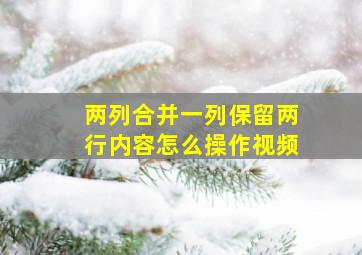 两列合并一列保留两行内容怎么操作视频